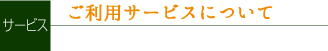 サービス

ご利用サービスについて